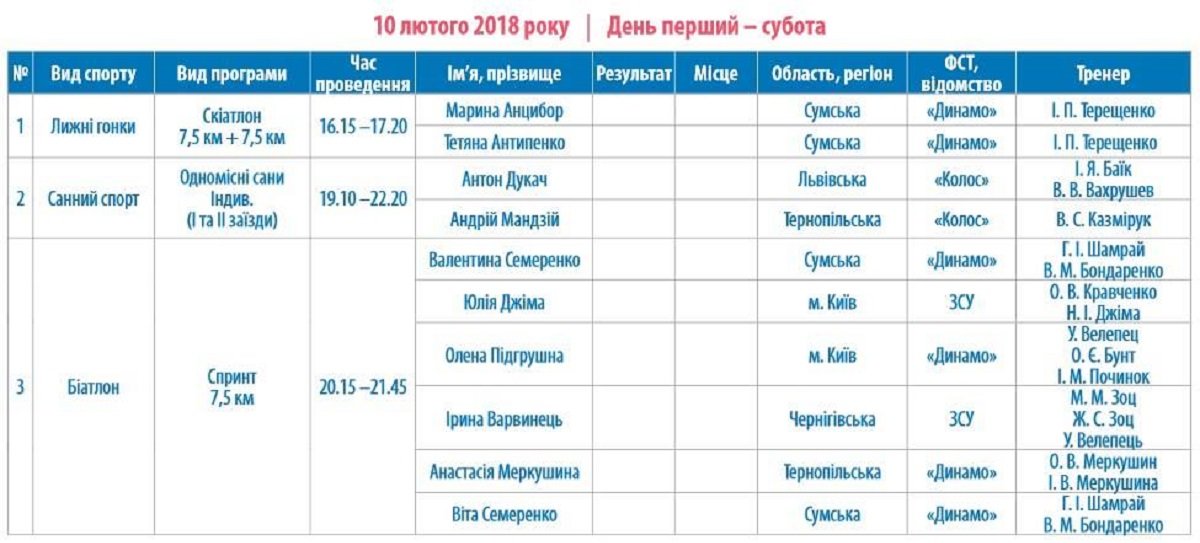 10 лютого 2018 року | День перший – субота

| № | Вид спорту | Вид програми | Час проведення | Ім'я, прізвище | Результат | Місце | Область, регіон | ФСТ, відомство | Тренер |
|---|---|---|---|---|---|---|---|---|---|
| 1 | Лижні гонки | Скіатлон 7,5 км + 7,5 км | 16.15 –17.20 | Марина Анцибор | | | Сумська | «Динамо» | І. П. Терещенко |
| | | | | Тетяна Антипенко | | | Сумська | «Динамо» | І. П. Терещенко |
| 2 | Санний спорт | Одномісні сани Індив. (І та ІІ заїзди) | 19.10 –22.20 | Антон Дукач | | | Львівська | «Колос» | І. Я. Баїк В. В. Вахрушев |
| | | | | Андрій Мандзій | | | Тернопільська | «Колос» | В. С. Казмірук |
| 3 | Біатлон | Спринт 7,5 км | 20.15 –21.45 | Валентина Семеренко | | | Сумська | «Динамо» | Г. І. Шамрай В. М. Бондаренко |
| | | | | Юлія Джіма | | | м. Київ | ЗСУ | О. В. Кравченко Н. І. Джіма |
| | | | | Олена Підгрушна | | | м. Київ | «Динамо» | У. Велепец О. Є. Бунт І. М. Починок |
| | | | | Ірина Варвинець | | | Чернігівська | ЗСУ | М. М. Зоц Ж. С. Зоц У. Велепець |
| | | | | Анастасія Меркушина | | | Тернопільська | «Динамо» | О. В. Меркушин І. В. Меркушина |
| | | | | Віта Семеренко | | | Сумська | «Динамо» | Г. І. Шамрай В. М. Бондаренко |